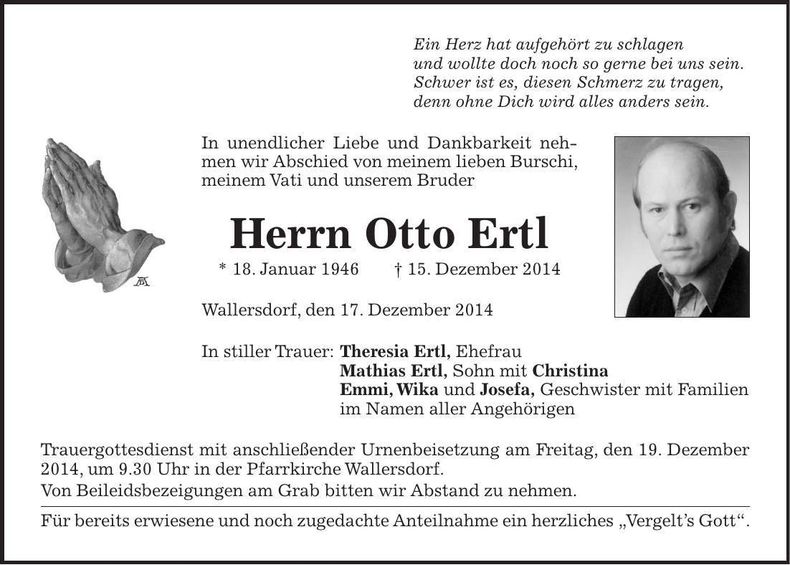 Ein Herz hat aufgehört zu schlagen
und wollte doch noch so gerne bei uns sein.
Schwer ist es, diesen Schmerz zu tragen,
denn ohne Dich wird alles anders sein.

In unendlicher Liebe und Dankbarkeit nehmen wir Abschied von meinem lieben Burschi, meinem Vati und unserem Bruder

Herrn Otto Ertl

* 18. Januar 1946 † 15. Dezember 2014

Wallersdorf, den 17. Dezember 2014

In stiller Trauer: Theresia Ertl, Ehefrau
Mathias Ertl, Sohn mit Christina
Emmi, Wika und Josefa, Geschwister mit Familien
im Namen aller Angehörigen

Trauergottesdienst mit anschließender Urnenbeisetzung am Freitag, den 19. Dezember 2014, um 9.30 Uhr in der Pfarrkirche Wallersdorf.
Von Beileidsbezeigungen am Grab bitten wir Abstand zu nehmen.

Für bereits erwiesene und noch zugedachte Anteilnahme ein herzliches „Vergelt's Gott".